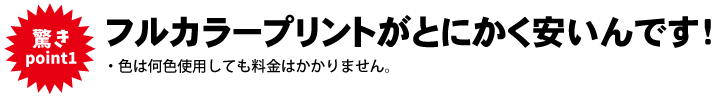 驚き
point1

フルカラープリントがとにかく安いんです！

・色は何色使用しても料金はかかりません。